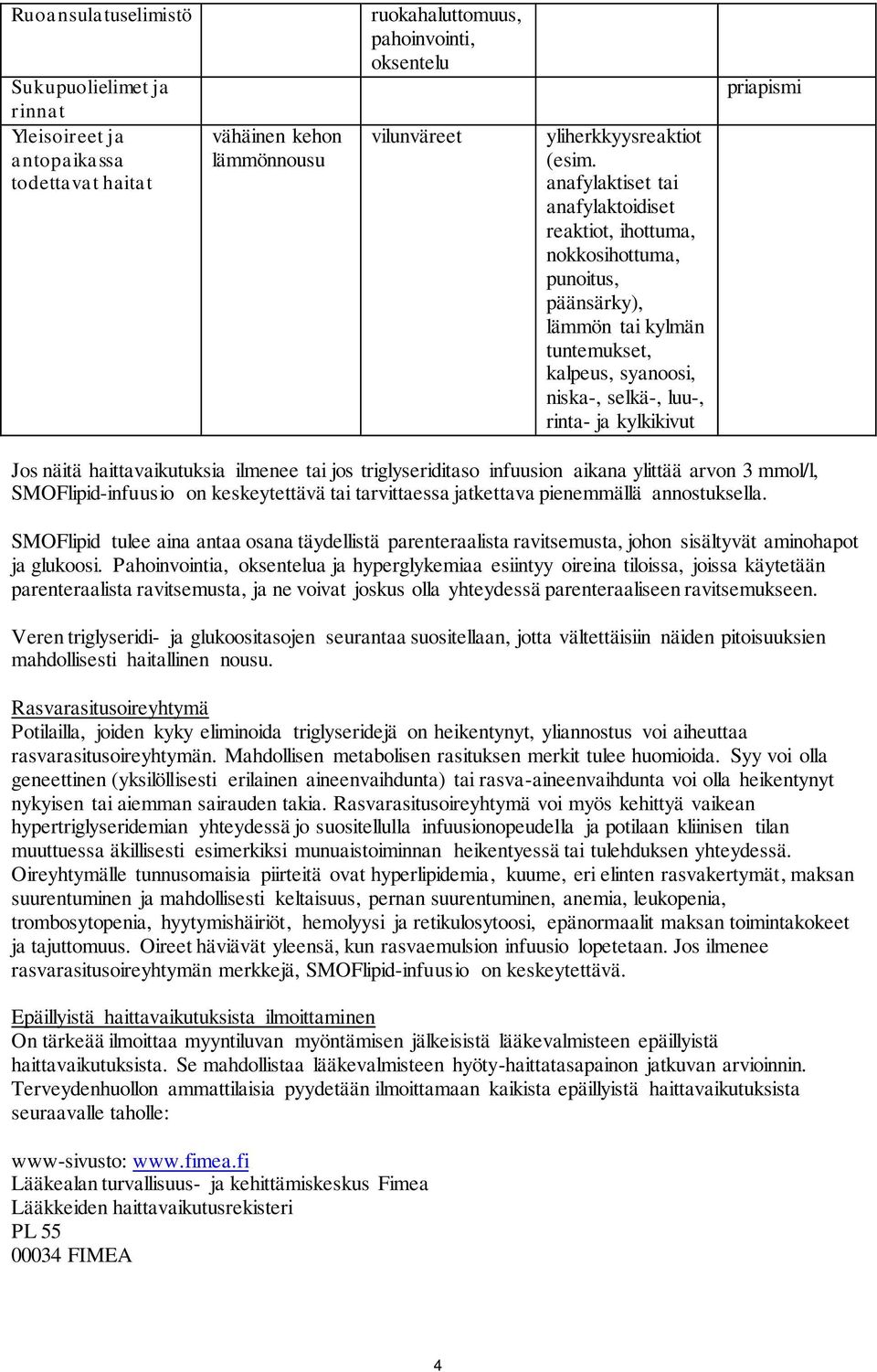 | Ruoansulatuselimistö | | ruokahaluttomuus, pahoinvointi, oksentelu | | |
|---|---|---|---|---|
| Sukupuolielimet ja rinnat | | | | priapismi |
| Yleisoireet ja antopaikassa todettavat haitat | vähäinen kehon lämmönnousu | vilunväreet | yliherkkyysreaktiot (esim. anafylaktiset tai anafylaktoidiset reaktiot, ihottuma, nokkosihottuma, punoitus, päänsärky), lämmön tai kylmän tuntemukset, kalpeus, syanoosi, niska-, selkä-, luu-, rinta- ja kylkikivut | |

Jos näitä haittavaikutuksia ilmenee tai jos triglyseriditaso infuusion aikana ylittää arvon 3 mmol/l, SMOFlipid-infuusio on keskeytettävä tai tarvittaessa jatkettava pienemmällä annostuksella.

SMOFlipid tulee aina antaa osana täydellistä parenteraalista ravitsemusta, johon sisältyvät aminohapot ja glukoosi. Pahoinvointia, oksentelua ja hyperglykemiaa esiintyy oireina tiloissa, joissa käytetään parenteraalista ravitsemusta, ja ne voivat joskus olla yhteydessä parenteraaliseen ravitsemukseen.

Veren triglyseridi- ja glukoositasojen seurantaa suositellaan, jotta vältettäisiin näiden pitoisuuksien mahdollisesti haitallinen nousu.

Rasvarasitusoireyhtymä
Potilailla, joiden kyky eliminoida triglyseridejä on heikentynyt, yliannostus voi aiheuttaa rasvarasitusoireyhtymän. Mahdollisen metabolisen rasituksen merkit tulee huomioida. Syy voi olla geneettinen (yksilöllisesti erilainen aineenvaihdunta) tai rasva-aineenvaihdunta voi olla heikentynyt nykyisen tai aiemman sairauden takia. Rasvarasitusoireyhtymä voi myös kehittyä vaikean hypertriglyseridemian yhteydessä jo suositellulla infuusionopeudella ja potilaan kliinisen tilan muuttuessa äkillisesti esimerkiksi munuaistoiminnan heikentyessä tai tulehduksen yhteydessä. Oireyhtymälle tunnusomaisia piirteitä ovat hyperlipidemia, kuume, eri elinten rasvakertymät, maksan suurentuminen ja mahdollisesti keltaisuus, pernan suurentuminen, anemia, leukopenia, trombosytopenia, hyytymishäiriöt, hemolyysi ja retikulosytoosi, epänormaalit maksan toimintakokeet ja tajuttomuus. Oireet häviävät yleensä, kun rasvaemulsion infuusio lopetetaan. Jos ilmenee rasvarasitusoireyhtymän merkkejä, SMOFlipid-infuusio on keskeytettävä.

Epäillyistä haittavaikutuksista ilmoittaminen
On tärkeää ilmoittaa myyntiluvan myöntämisen jälkeisistä lääkevalmisteen epäillyistä haittavaikutuksista. Se mahdollistaa lääkevalmisteen hyöty-haittatasapainon jatkuvan arvioinnin. Terveydenhuollon ammattilaisia pyydetään ilmoittamaan kaikista epäillyistä haittavaikutuksista seuraavalle taholle:

www-sivusto: www.fimea.fi
Lääkealan turvallisuus- ja kehittämiskeskus Fimea
Lääkkeiden haittavaikutusrekisteri
PL 55
00034 FIMEA

4